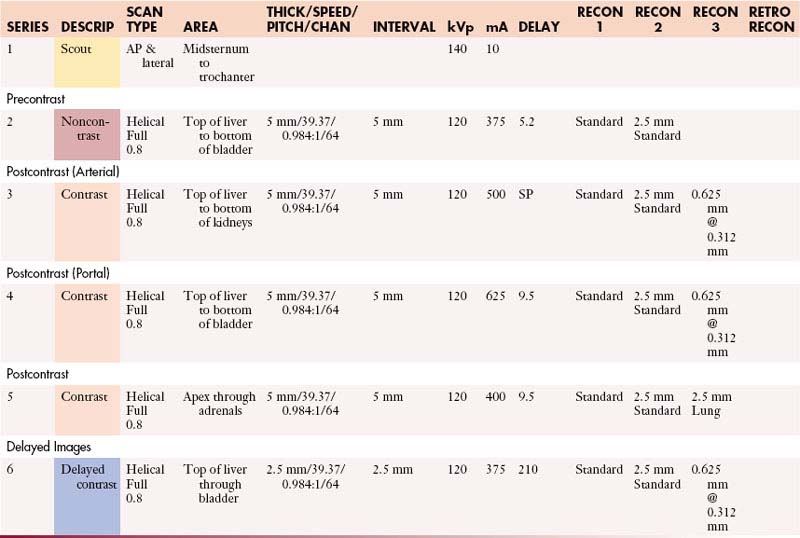 | SERIES | DESCRIP | SCAN TYPE | AREA | THICK/SPEED/ PITCH/CHAN | INTERVAL | kVp | mA | DELAY | RECON 1 | RECON 2 | RECON 3 | RETRO RECON |
|---|---|---|---|---|---|---|---|---|---|---|---|---|
| 1 | Scout | AP & lateral | Midsternum to trochanter | | | 140 | 10 | | | | | |
| Precontrast | | | | | | | | | | | | |
| 2 | Noncontrast | Helical Full 0.8 | Top of liver to bottom of bladder | 5 mm/39.37/ 0.984:1/64 | 5 mm | 120 | 375 | 5.2 | Standard | 2.5 mm Standard | | |
| Postcontrast (Arterial) | | | | | | | | | | | | |
| 3 | Contrast | Helical Full 0.8 | Top of liver to bottom of kidneys | 5 mm/39.37/ 0.984:1/64 | 5 mm | 120 | 500 | SP | Standard | 2.5 mm Standard | 0.625 mm @ 0.312 mm | |
| Postcontrast (Portal) | | | | | | | | | | | | |
| 4 | Contrast | Helical Full 0.8 | Top of liver to bottom of bladder | 5 mm/39.37/ 0.984:1/64 | 5 mm | 120 | 625 | 9.5 | Standard | 2.5 mm Standard | 0.625 mm @ 0.312 mm | |
| Postcontrast | | | | | | | | | | | | |
| 5 | Contrast | Helical Full 0.8 | Apex through adrenals | 5 mm/39.37/ 0.984:1/64 | 5 mm | 120 | 400 | 9.5 | Standard | 2.5 mm Standard | 2.5 mm Lung | |
| Delayed Images | | | | | | | | | | | | |
| 6 | Delayed contrast | Helical Full 0.8 | Top of liver through bladder | 2.5 mm/39.37/ 0.984:1/64 | 2.5 mm | 120 | 375 | 210 | Standard | 2.5 mm Standard | 0.625 mm @ 0.312 mm | |